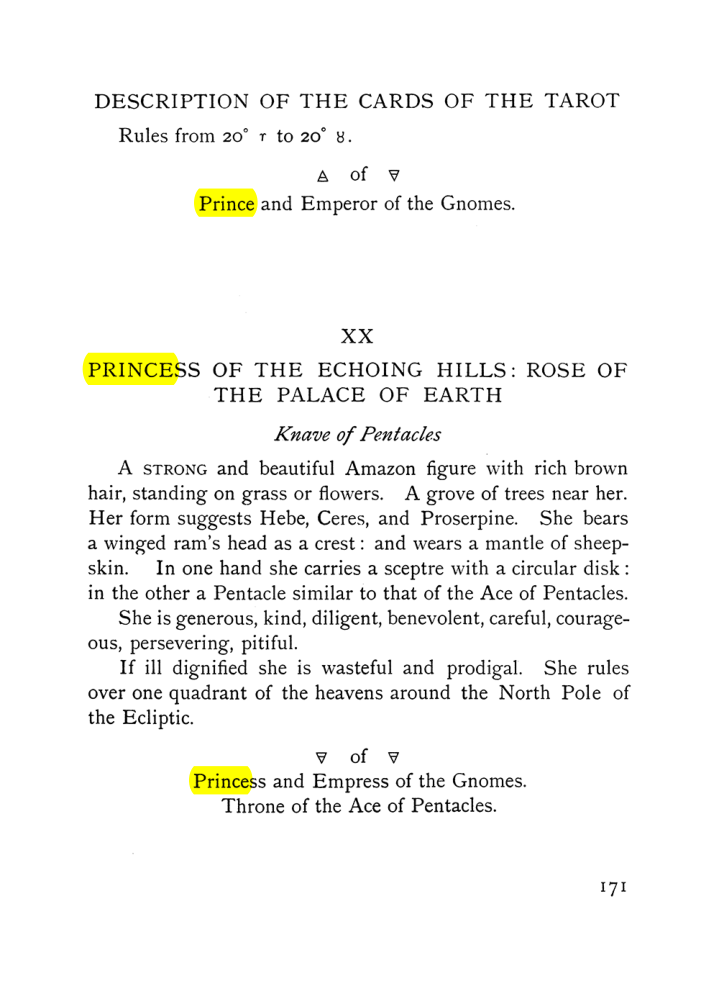 DESCRIPTION OF THE CARDS OF THE TAROT

Rules from 20° ♈ to 20° ♉.

🜁 of 🜃

Prince and Emperor of the Gnomes.

XX

PRINCESS OF THE ECHOING HILLS: ROSE OF THE PALACE OF EARTH

Knave of Pentacles

A STRONG and beautiful Amazon figure with rich brown hair, standing on grass or flowers. A grove of trees near her. Her form suggests Hebe, Ceres, and Proserpine. She bears a winged ram's head as a crest: and wears a mantle of sheepskin. In one hand she carries a sceptre with a circular disk: in the other a Pentacle similar to that of the Ace of Pentacles.

She is generous, kind, diligent, benevolent, careful, courageous, persevering, pitiful.

If ill dignified she is wasteful and prodigal. She rules over one quadrant of the heavens around the North Pole of the Ecliptic.

🜃 of 🜃

Princess and Empress of the Gnomes.
Throne of the Ace of Pentacles.

171